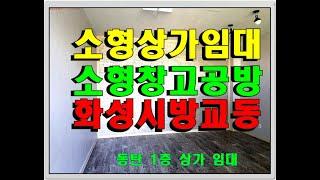 소형상가임대
소형창고공방
화성시방교동

동탄 1층 상가 임대